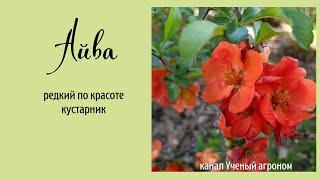 Айва

редкий по красоте кустарник

канал Ученый агроном